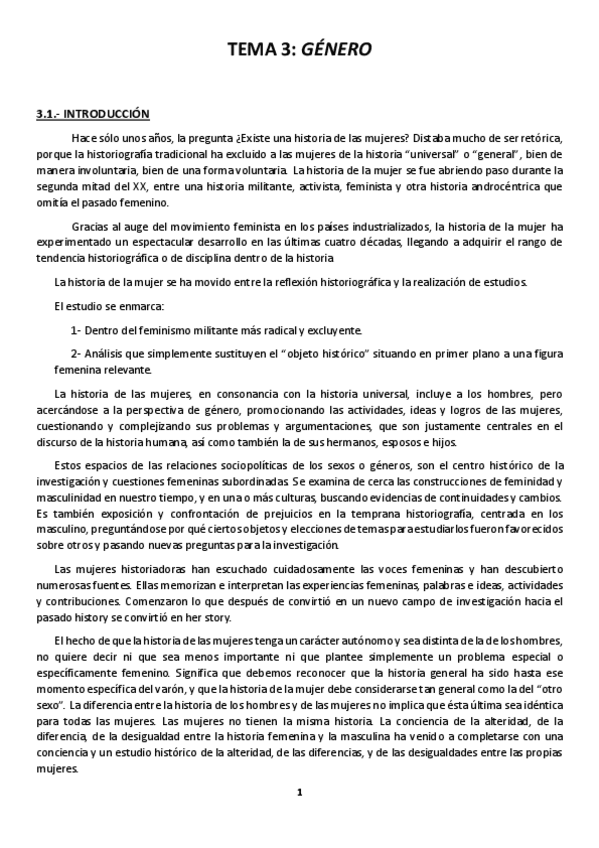 TEMA 3: GÉNERO

3.1.- INTRODUCCIÓN

Hace sólo unos años, la pregunta ¿Existe una historia de las mujeres? Distaba mucho de ser retórica, porque la historiografía tradicional ha excluido a las mujeres de la historia "universal" o "general", bien de manera involuntaria, bien de una forma voluntaria. La historia de la mujer se fue abriendo paso durante la segunda mitad del XX, entre una historia militante, activista, feminista y otra historia androcéntrica que omitía el pasado femenino.

Gracias al auge del movimiento feminista en los países industrializados, la historia de la mujer ha experimentado un espectacular desarrollo en las últimas cuatro décadas, llegando a adquirir el rango de tendencia historiográfica o de disciplina dentro de la historia

La historia de la mujer se ha movido entre la reflexión historiográfica y la realización de estudios.

El estudio se enmarca:

1- Dentro del feminismo militante más radical y excluyente.

2- Análisis que simplemente sustituyen el "objeto histórico" situando en primer plano a una figura femenina relevante.

La historia de las mujeres, en consonancia con la historia universal, incluye a los hombres, pero acercándose a la perspectiva de género, promocionando las actividades, ideas y logros de las mujeres, cuestionando y complejizando sus problemas y argumentaciones, que son justamente centrales en el discurso de la historia humana, así como también la de sus hermanos, esposos e hijos.

Estos espacios de las relaciones sociopolíticas de los sexos o géneros, son el centro histórico de la investigación y cuestiones femeninas subordinadas. Se examina de cerca las construcciones de feminidad y masculinidad en nuestro tiempo, y en una o más culturas, buscando evidencias de continuidades y cambios. Es también exposición y confrontación de prejuicios en la temprana historiografía, centrada en los masculino, preguntándose por qué ciertos objetos y elecciones de temas para estudiarlos fueron favorecidos sobre otros y pasando nuevas preguntas para la investigación.

Las mujeres historiadoras han escuchado cuidadosamente las voces femeninas y han descubierto numerosas fuentes. Ellas memorizan e interpretan las experiencias femeninas, palabras e ideas, actividades y contribuciones. Comenzaron lo que después de convirtió en un nuevo campo de investigación hacia el pasado history se convirtió en her story.

El hecho de que la historia de las mujeres tenga un carácter autónomo y sea distinta de la de los hombres, no quiere decir ni que sea menos importante ni que plantee simplemente un problema especial o específicamente femenino. Significa que debemos reconocer que la historia general ha sido hasta ese momento específica del varón, y que la historia de la mujer debe considerarse tan general como la del "otro sexo". La diferencia entre la historia de los hombres y de las mujeres no implica que ésta última sea idéntica para todas las mujeres. Las mujeres no tienen la misma historia. La conciencia de la alteridad, de la diferencia, de la desigualdad entre la historia femenina y la masculina ha venido a completarse con una conciencia y un estudio histórico de la alteridad, de las diferencias, y de las desigualdades entre las propias mujeres.

1